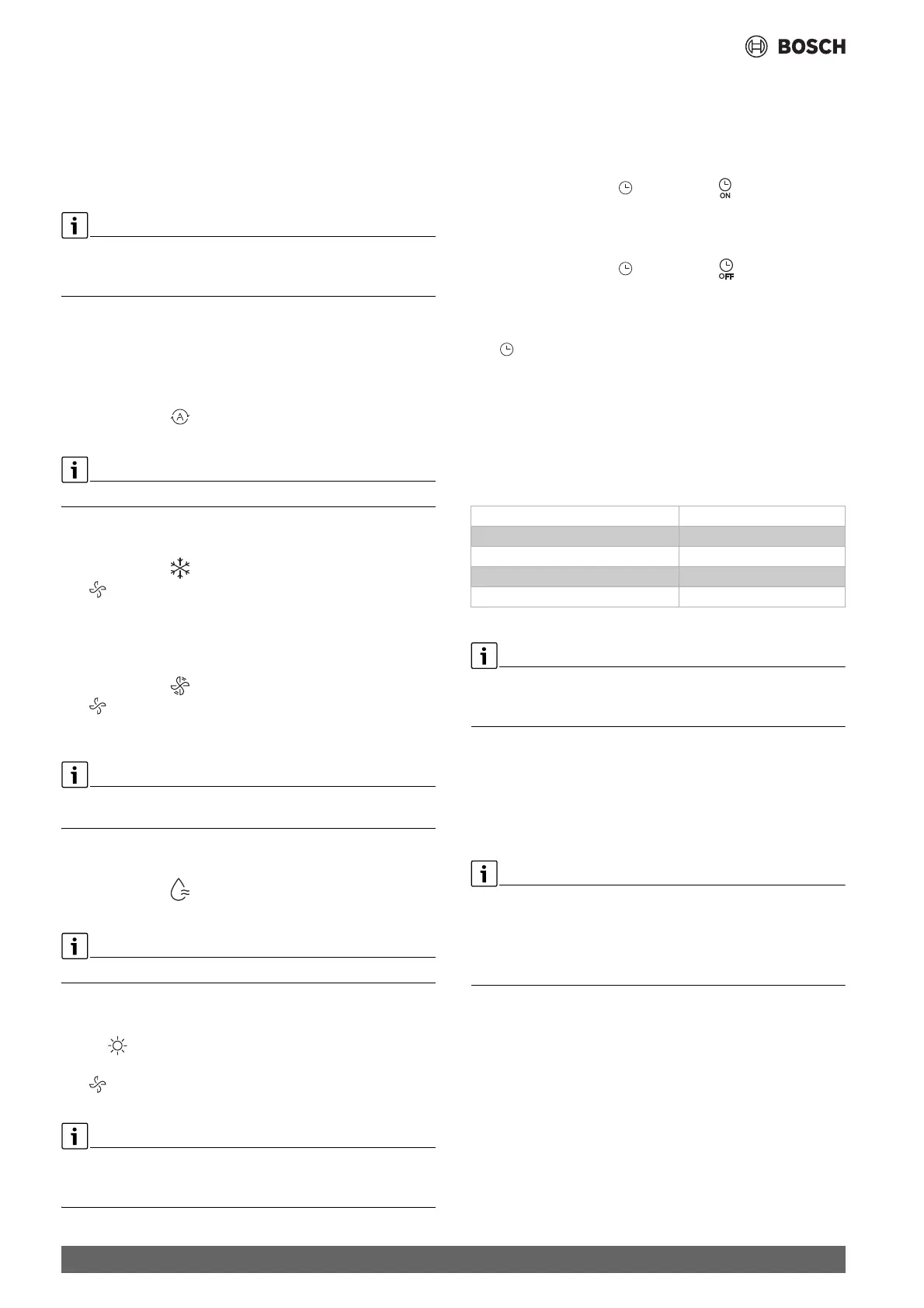 BOSCH

ON

OFF